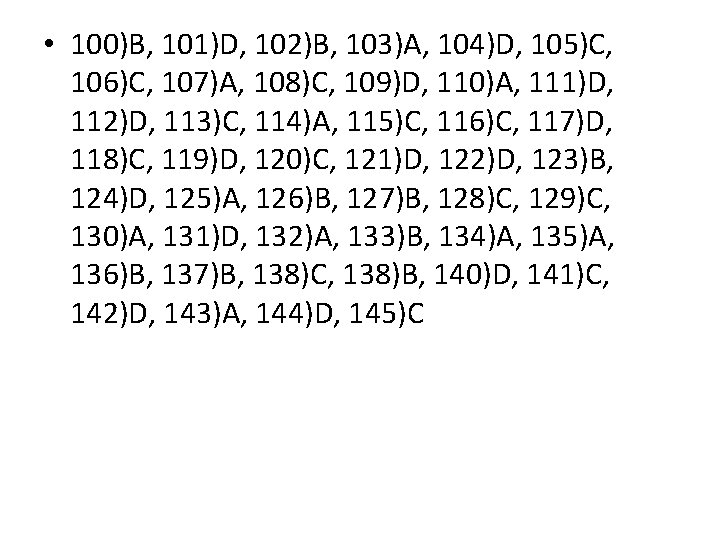 • 100)B, 101)D, 102)B, 103)A, 104)D, 105)C, 106)C, 107)A, 108)C, 109)D, 110)A, 111)D, 112)D, 113)C, 114)A, 115)C, 116)C, 117)D, 118)C, 119)D, 120)C, 121)D, 122)D, 123)B, 124)D, 125)A, 126)B, 127)B, 128)C, 129)C, 130)A, 131)D, 132)A, 133)B, 134)A, 135)A, 136)B, 137)B, 138)C, 138)B, 140)D, 141)C, 142)D, 143)A, 144)D, 145)C